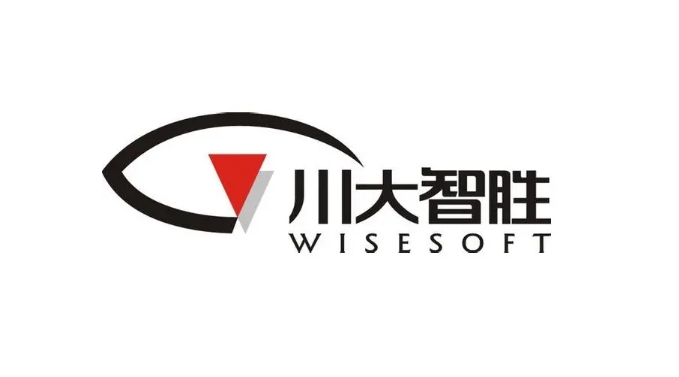 川大智胜
WISESOFT